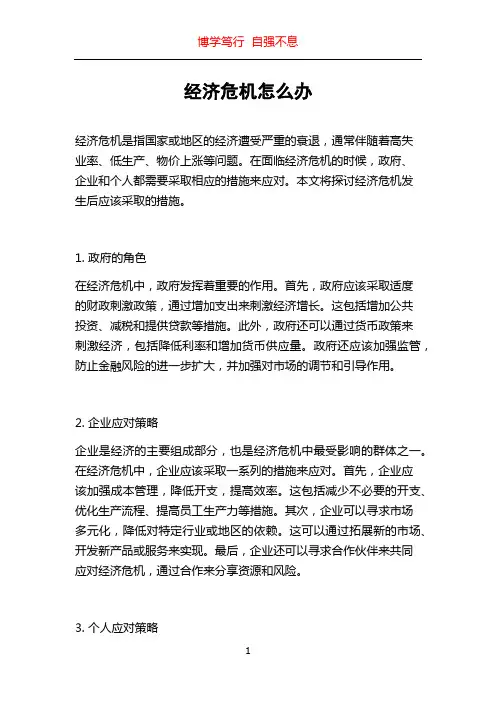 博学笃行 自强不息

经济危机怎么办

经济危机是指国家或地区的经济遭受严重的衰退，通常伴随着高失业率、低生产、物价上涨等问题。在面临经济危机的时候，政府、企业和个人都需要采取相应的措施来应对。本文将探讨经济危机发生后应该采取的措施。

1. 政府的角色

在经济危机中，政府发挥着重要的作用。首先，政府应该采取适度的财政刺激政策，通过增加支出来刺激经济增长。这包括增加公共投资、减税和提供贷款等措施。此外，政府还可以通过货币政策来刺激经济，包括降低利率和增加货币供应量。政府还应该加强监管，防止金融风险的进一步扩大，并加强对市场的调节和引导作用。

2. 企业应对策略

企业是经济的主要组成部分，也是经济危机中最受影响的群体之一。在经济危机中，企业应该采取一系列的措施来应对。首先，企业应该加强成本管理，降低开支，提高效率。这包括减少不必要的开支、优化生产流程、提高员工生产力等措施。其次，企业可以寻求市场多元化，降低对特定行业或地区的依赖。这可以通过拓展新的市场、开发新产品或服务来实现。最后，企业还可以寻求合作伙伴来共同应对经济危机，通过合作来分享资源和风险。

3. 个人应对策略

1